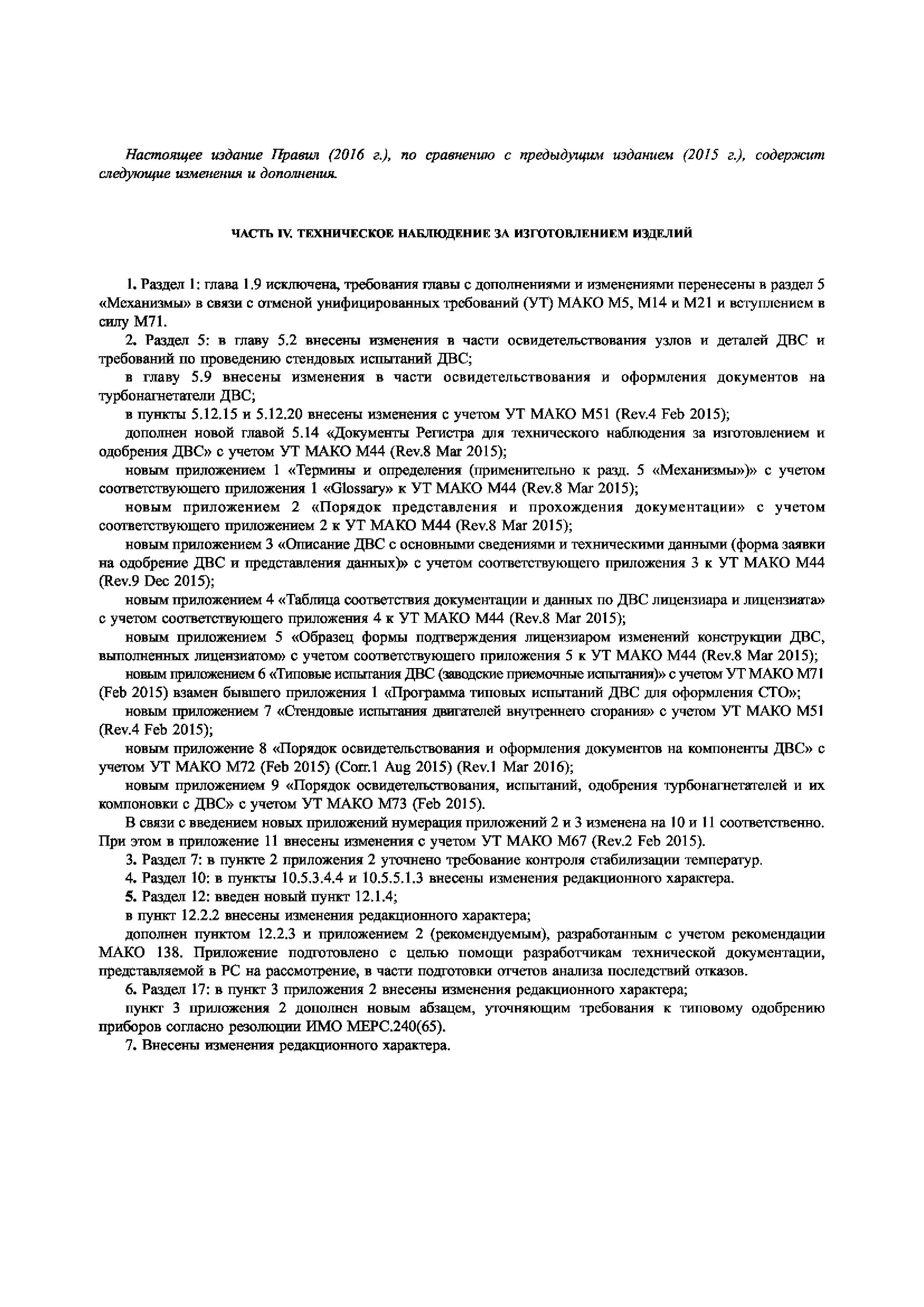 Настоящее издание Правил (2016 г.), по сравнению с предыдущим изданием (2015 г.), содержит следующие изменения и дополнения.

ЧАСТЬ IV. ТЕХНИЧЕСКОЕ НАБЛЮДЕНИЕ ЗА ИЗГОТОВЛЕНИЕМ ИЗДЕЛИЙ

1. Раздел 1: глава 1.9 исключена, требования главы с дополнениями и изменениями перенесены в раздел 5 «Механизмы» в связи с отменой унифицированных требований (УТ) МАКО М5, М14 и М21 и вступлением в силу М71.

2. Раздел 5: в главу 5.2 внесены изменения в части освидетельствования узлов и деталей ДВС и требований по проведению стендовых испытаний ДВС;

в главу 5.9 внесены изменения в части освидетельствования и оформления документов на турбонагнетатели ДВС;

в пункты 5.12.15 и 5.12.20 внесены изменения с учетом УТ МАКО М51 (Rev.4 Feb 2015);

дополнен новой главой 5.14 «Документы Регистра для технического наблюдения за изготовлением и одобрения ДВС» с учетом УТ МАКО М44 (Rev.8 Mar 2015);

новым приложением 1 «Термины и определения (применительно к разд. 5 «Механизмы»)» с учетом соответствующего приложения 1 «Glossary» к УТ МАКО М44 (Rev.8 Mar 2015);

новым приложением 2 «Порядок представления и прохождения документации» с учетом соответствующего приложением 2 к УТ МАКО М44 (Rev.8 Mar 2015);

новым приложением 3 «Описание ДВС с основными сведениями и техническими данными (форма заявки на одобрение ДВС и представления данных)» с учетом соответствующего приложения 3 к УТ МАКО М44 (Rev.9 Dec 2015);

новым приложением 4 «Таблица соответствия документации и данных по ДВС лицензиара и лицензиата» с учетом соответствующего приложения 4 к УТ МАКО М44 (Rev.8 Mar 2015);

новым приложением 5 «Образец формы подтверждения лицензиаром изменений конструкции ДВС, выполненных лицензиатом» с учетом соответствующего приложения 5 к УТ МАКО М44 (Rev.8 Mar 2015);

новым приложением 6 «Типовые испытания ДВС (заводские приемочные испытания)» с учетом УТ МАКО М71 (Feb 2015) взамен бывшего приложения 1 «Программа типовых испытаний ДВС для оформления СТО»;

новым приложением 7 «Стендовые испытания двигателей внутреннего сгорания» с учетом УТ МАКО М51 (Rev.4 Feb 2015);

новым приложение 8 «Порядок освидетельствования и оформления документов на компоненты ДВС» с учетом УТ МАКО М72 (Feb 2015) (Corr.1 Aug 2015) (Rev.1 Mar 2016);

новым приложением 9 «Порядок освидетельствования, испытаний, одобрения турбонагнетателей и их компоновки с ДВС» с учетом УТ МАКО М73 (Feb 2015).

В связи с введением новых приложений нумерация приложений 2 и 3 изменена на 10 и 11 соответственно. При этом в приложение 11 внесены изменения с учетом УТ МАКО М67 (Rev.2 Feb 2015).

3. Раздел 7: в пункте 2 приложения 2 уточнено требование контроля стабилизации температур.

4. Раздел 10: в пункты 10.5.3.4.4 и 10.5.5.1.3 внесены изменения редакционного характера.

5. Раздел 12: введен новый пункт 12.1.4;

в пункт 12.2.2 внесены изменения редакционного характера;

дополнен пунктом 12.2.3 и приложением 2 (рекомендуемым), разработанным с учетом рекомендации МАКО 138. Приложение подготовлено с целью помощи разработчикам технической документации, представляемой в РС на рассмотрение, в части подготовки отчетов анализа последствий отказов.

6. Раздел 17: в пункт 3 приложения 2 внесены изменения редакционного характера;

пункт 3 приложения 2 дополнен новым абзацем, уточняющим требования к типовому одобрению приборов согласно резолюции ИМО МЕРС.240(65).

7. Внесены изменения редакционного характера.